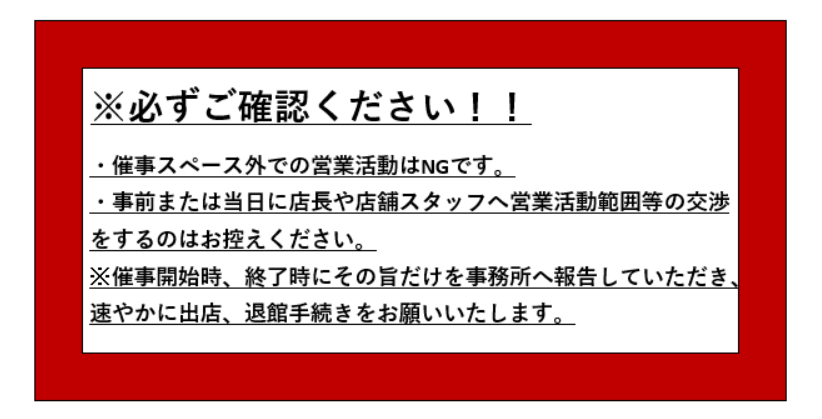 ※必ずご確認ください！！

・催事スペース外での営業活動はNGです。

・事前または当日に店長や店舗スタッフへ営業活動範囲等の交渉をするのはお控えください。

※催事開始時、終了時にその旨だけを事務所へ報告していただき、速やかに出店、退館手続きをお願いいたします。